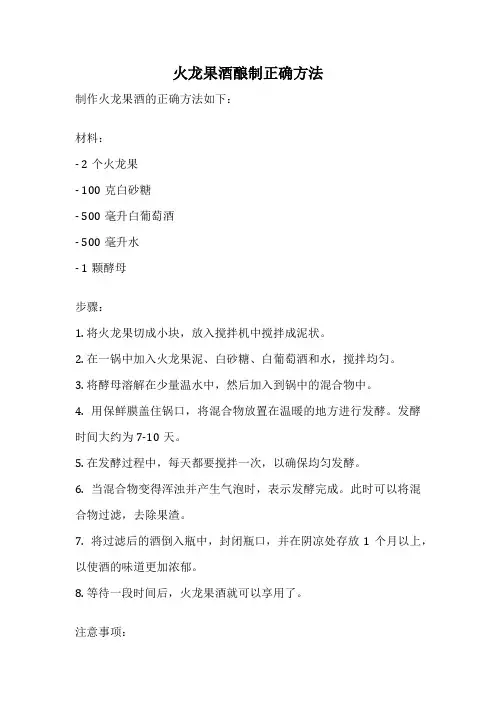 火龙果酒酿制正确方法

制作火龙果酒的正确方法如下：

材料：

- 2 个火龙果

- 100 克白砂糖

- 500 毫升白葡萄酒

- 500 毫升水

- 1 颗酵母

步骤：

1. 将火龙果切成小块，放入搅拌机中搅拌成泥状。

2. 在一锅中加入火龙果泥、白砂糖、白葡萄酒和水，搅拌均匀。

3. 将酵母溶解在少量温水中，然后加入到锅中的混合物中。

4. 用保鲜膜盖住锅口，将混合物放置在温暖的地方进行发酵。发酵时间大约为 7-10 天。

5. 在发酵过程中，每天都要搅拌一次，以确保均匀发酵。

6. 当混合物变得浑浊并产生气泡时，表示发酵完成。此时可以将混合物过滤，去除果渣。

7. 将过滤后的酒倒入瓶中，封闭瓶口，并在阴凉处存放 1 个月以上，以使酒的味道更加浓郁。

8. 等待一段时间后，火龙果酒就可以享用了。

注意事项：